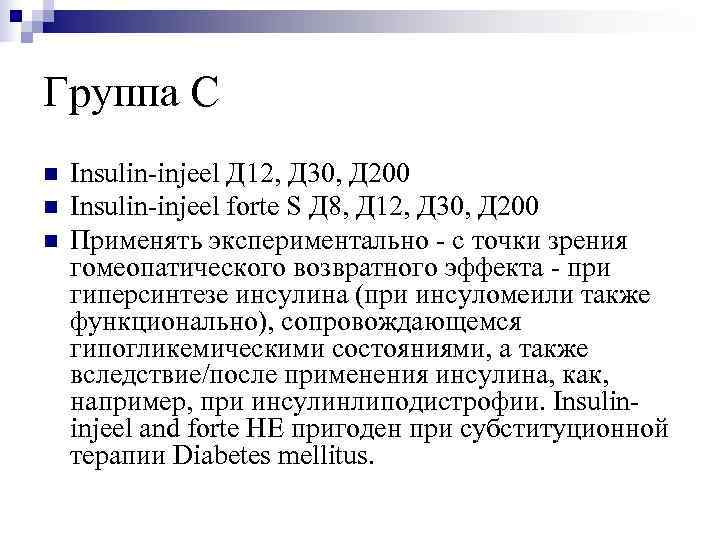 Группа С

Insulin-injeel Д12, Д30, Д200

Insulin-injeel forte S Д8, Д12, Д30, Д200

Применять экспериментально - с точки зрения гомеопатического возвратного эффекта - при гиперсинтезе инсулина (при инсуломеили также функционально), сопровождающемся гипогликемическими состояниями, а также вследствие/после применения инсулина, как, например, при инсулинлиподистрофии. Insulin-injeel and forte НЕ пригоден при субституционной терапии Diabetes mellitus.